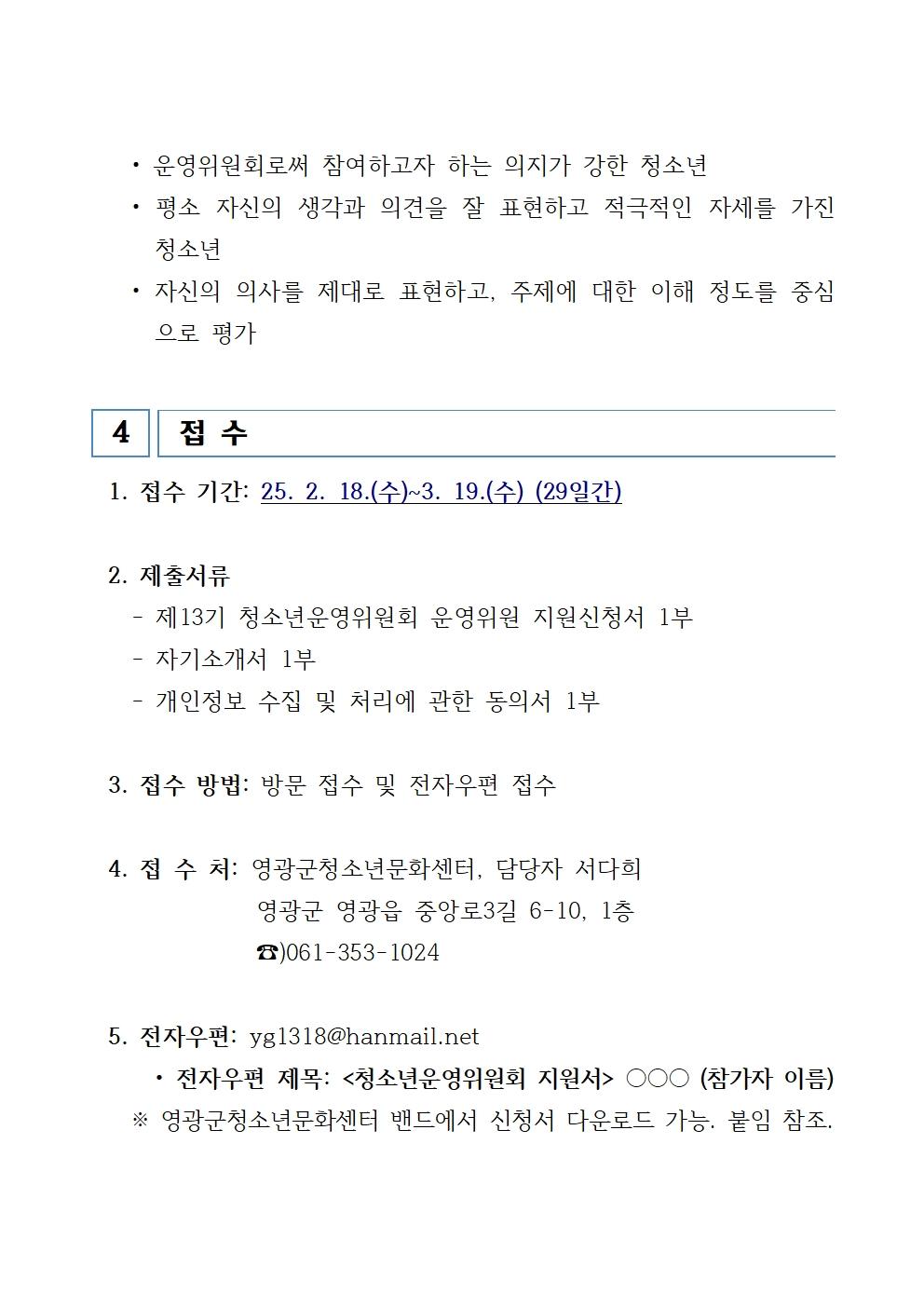 • 운영위원회로써 참여하고자 하는 의지가 강한 청소년
• 평소 자신의 생각과 의견을 잘 표현하고 적극적인 자세를 가진 청소년
• 자신의 의사를 제대로 표현하고, 주제에 대한 이해 정도를 중심으로 평가

4 접 수

1. 접수 기간: 25. 2. 18.(수)~3. 19.(수) (29일간)

2. 제출서류
- 제13기 청소년운영위원회 운영위원 지원신청서 1부
- 자기소개서 1부
- 개인정보 수집 및 처리에 관한 동의서 1부

3. 접수 방법: 방문 접수 및 전자우편 접수

4. 접 수 처: 영광군청소년문화센터, 담당자 서다희
영광군 영광읍 중앙로3길 6-10, 1층
☎)061-353-1024

5. 전자우편: yg1318@hanmail.net
• 전자우편 제목: <청소년운영위원회 지원서> ○○○ (참가자 이름)
※ 영광군청소년문화센터 밴드에서 신청서 다운로드 가능. 붙임 참조.